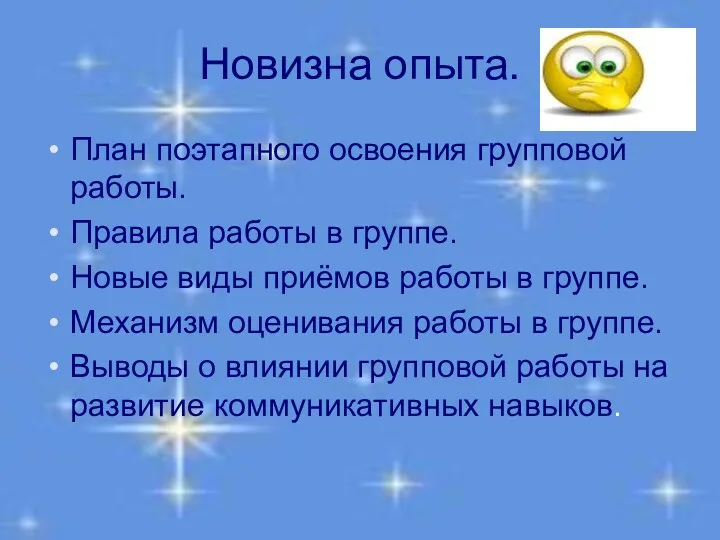 Новизна опыта.

• План поэтапного освоения групповой работы.
• Правила работы в группе.
• Новые виды приёмов работы в группе.
• Механизм оценивания работы в группе.
• Выводы о влиянии групповой работы на развитие коммуникативных навыков.